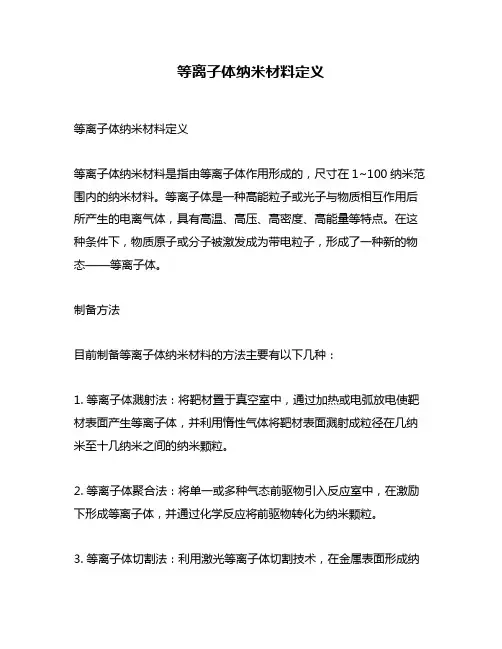 等离子体纳米材料定义

等离子体纳米材料定义

等离子体纳米材料是指由等离子体作用形成的，尺寸在 1~100 纳米范围内的纳米材料。等离子体是一种高能粒子或光子与物质相互作用后所产生的电离气体，具有高温、高压、高密度、高能量等特点。在这种条件下，物质原子或分子被激发成为带电粒子，形成了一种新的物态——等离子体。

制备方法

目前制备等离子体纳米材料的方法主要有以下几种：

1. 等离子体溅射法：将靶材置于真空室中，通过加热或电弧放电使靶材表面产生等离子体，并利用惰性气体将靶材表面溅射成粒径在几纳米至十几纳米之间的纳米颗粒。

2. 等离子体聚合法：将单一或多种气态前驱物引入反应室中，在激励下形成等离子体，并通过化学反应将前驱物转化为纳米颗粒。

3. 等离子体切割法：利用激光等离子体切割技术，在金属表面形成纳